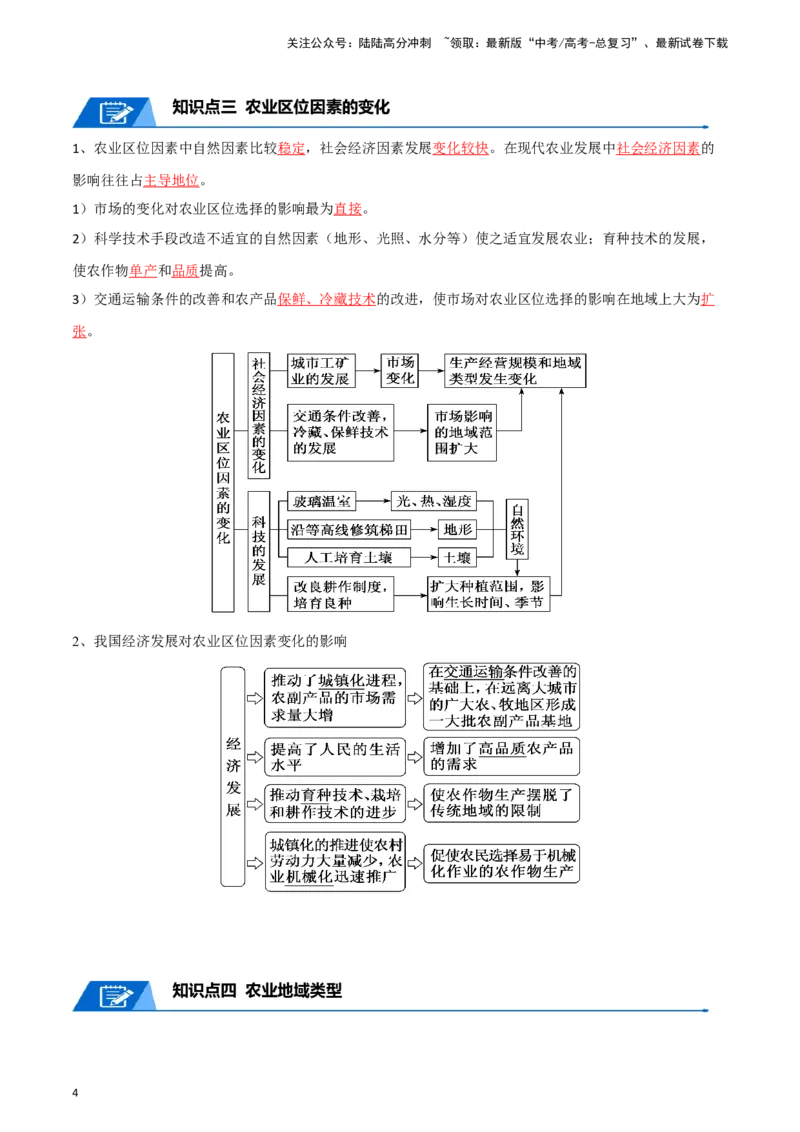 关注公众号：陆陆高分冲刺 ~领取：最新版“中考/高考-总复习”、最新试卷下载

知识点三 农业区位因素的变化

1、农业区位因素中自然因素比较稳定，社会经济因素发展变化较快。在现代农业发展中社会经济因素的影响往往占主导地位。

1）市场的变化对农业区位选择的影响最为直接。

2）科学技术手段改造不适宜的自然因素（地形、光照、水分等）使之适宜发展农业；育种技术的发展，使农作物单产和品质提高。

3）交通运输条件的改善和农产品保鲜、冷藏技术的改进，使市场对农业区位选择的影响在地域上大为扩张。

农业区位因素的变化

社会经济因素的变化

城市工矿业的发展

市场变化

生产经营规模和地域类型发生变化

交通条件改善，冷藏、保鲜技术的发展

市场影响的地域范围扩大

科技的发展

玻璃温室

光、热、湿度

沿等高线修筑梯田

地形

人工培育土壤

土壤

自然环境

改良耕作制度，培育良种

扩大种植范围，影响生长时间、季节

2、我国经济发展对农业区位因素变化的影响

经济发展

推动了城镇化进程，农副产品的市场需求量大增

在交通运输条件改善的基础上，在远离大城市的广大农、牧地区形成一大批农副产品基地

提高了人民的生活水平

增加了高品质农产品的需求

推动育种技术、栽培和耕作技术的进步

使农作物生产摆脱了传统地域的限制

城镇化的推进使农村劳动力大量减少，农业机械化迅速推广

促使农民选择易于机械化作业的农作物生产

知识点四 农业地域类型

4